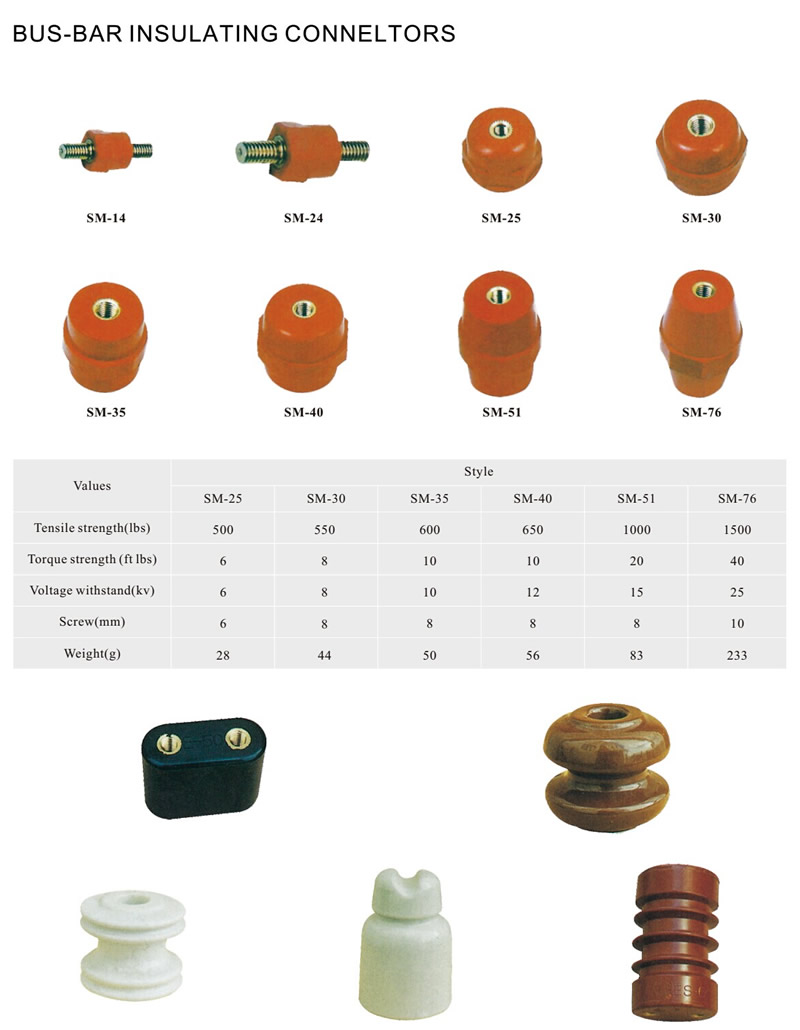 BUS-BAR INSULATING CONNELTORS

SM-14

SM-24

SM-25

SM-30

SM-35

SM-40

SM-51

SM-76

| Values | Style | | | | | |
|---|---|---|---|---|---|---|
| | SM-25 | SM-30 | SM-35 | SM-40 | SM-51 | SM-76 |
| Tensile strength(lbs) | 500 | 550 | 600 | 650 | 1000 | 1500 |
| Torque strength (ft lbs) | 6 | 8 | 10 | 10 | 20 | 40 |
| Voltage withstand(kv) | 6 | 8 | 10 | 12 | 15 | 25 |
| Screw(mm) | 6 | 8 | 8 | 8 | 8 | 10 |
| Weight(g) | 28 | 44 | 50 | 56 | 83 | 233 |